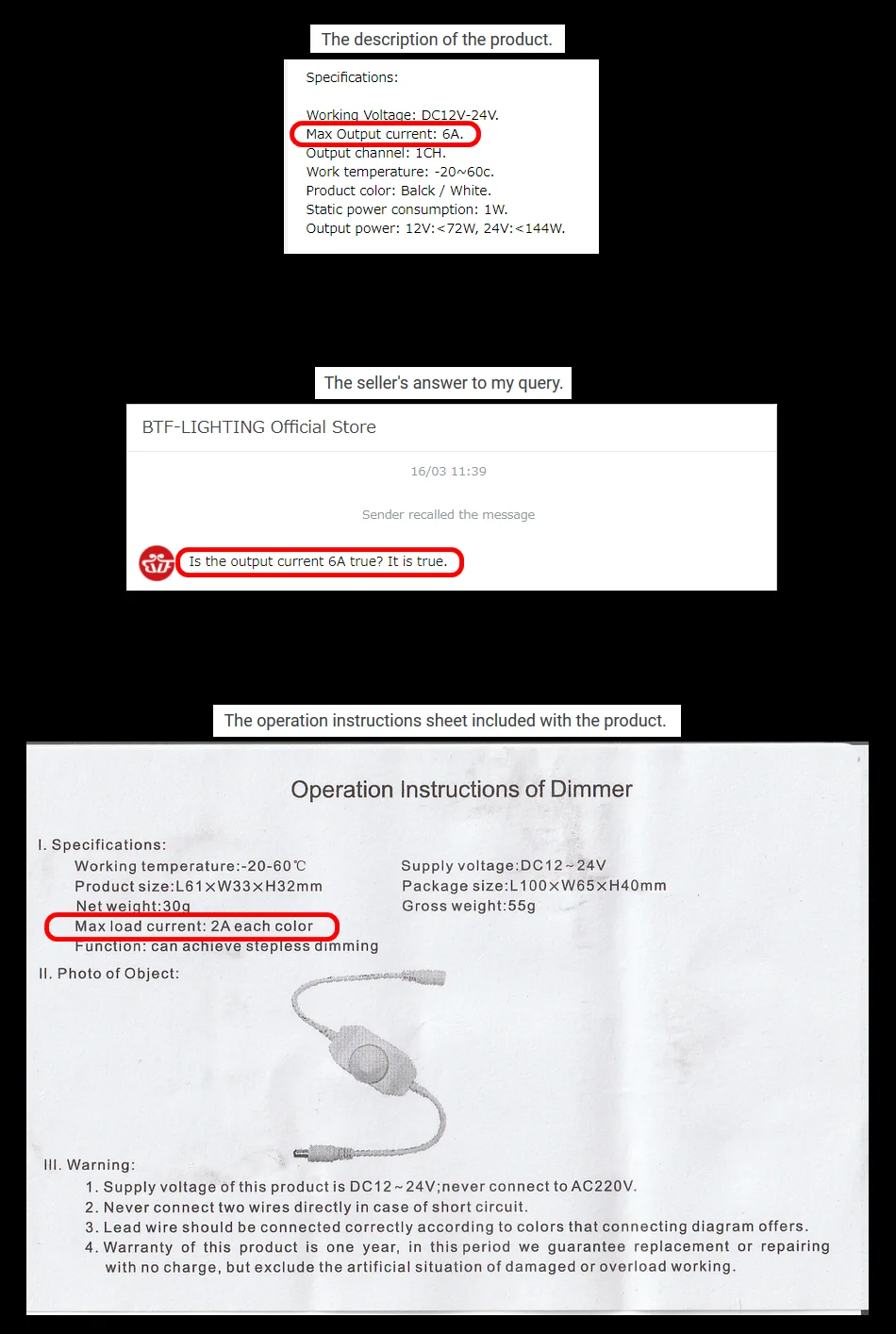 The description of the product.

Specifications:

Working Voltage: DC12V-24V.
Max Output current: 6A.
Output channel: 1CH.
Work temperature: -20~60c.
Product color: Balck / White.
Static power consumption: 1W.
Output power: 12V:<72W, 24V:<144W.

The seller's answer to my query.

BTF-LIGHTING Official Store

16/03 11:39

Sender recalled the message

Is the output current 6A true? It is true.

The operation instructions sheet included with the product.

Operation Instructions of Dimmer

I. Specifications:
Working temperature:-20-60℃
Product size:L61×W33×H32mm
Net weight:30g
Max load current: 2A each color
Function: can achieve stepless dimming

Supply voltage:DC12~24V
Package size:L100×W65×H40mm
Gross weight:55g

II. Photo of Object:

III. Warning:
1. Supply voltage of this product is DC12~24V;never connect to AC220V.
2. Never connect two wires directly in case of short circuit.
3. Lead wire should be connected correctly according to colors that connecting diagram offers.
4. Warranty of this product is one year, in this period we guarantee replacement or repairing with no charge, but exclude the artificial situation of damaged or overload working.